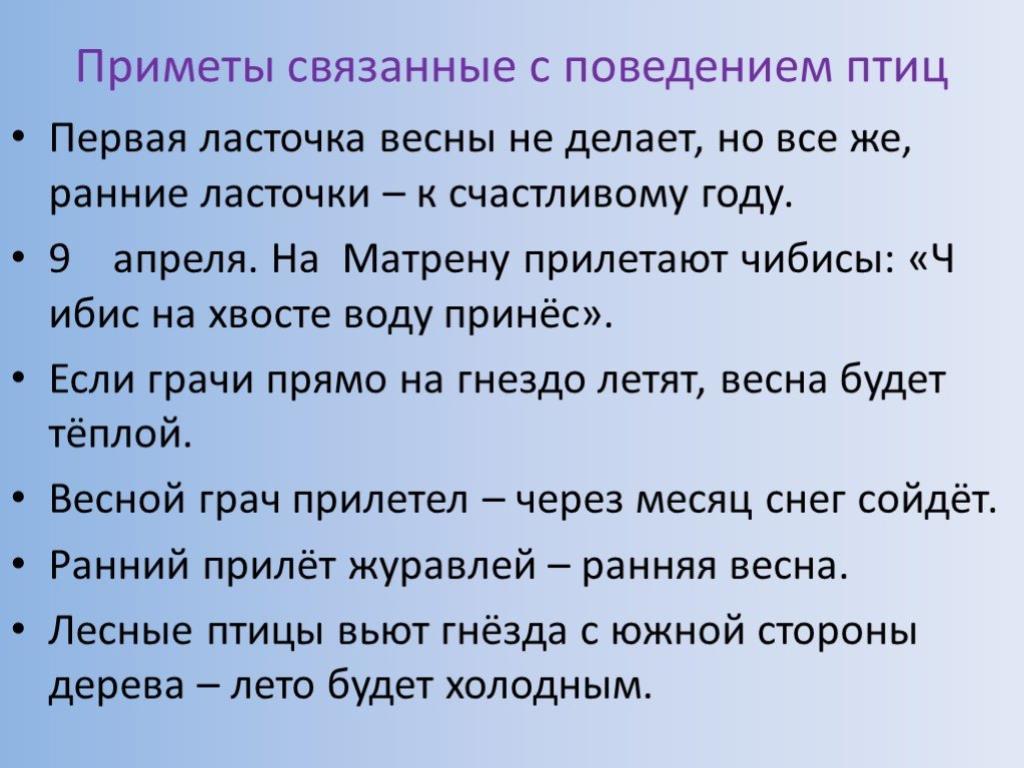 Приметы связанные с поведением птиц

• Первая ласточка весны не делает, но все же, ранние ласточки – к счастливому году.

• 9 апреля. На Матрену прилетают чибисы: «Ч ибис на хвосте воду принёс».

• Если грачи прямо на гнездо летят, весна будет тёплой.

• Весной грач прилетел – через месяц снег сойдёт.

• Ранний прилёт журавлей – ранняя весна.

• Лесные птицы вьют гнёзда с южной стороны дерева – лето будет холодным.